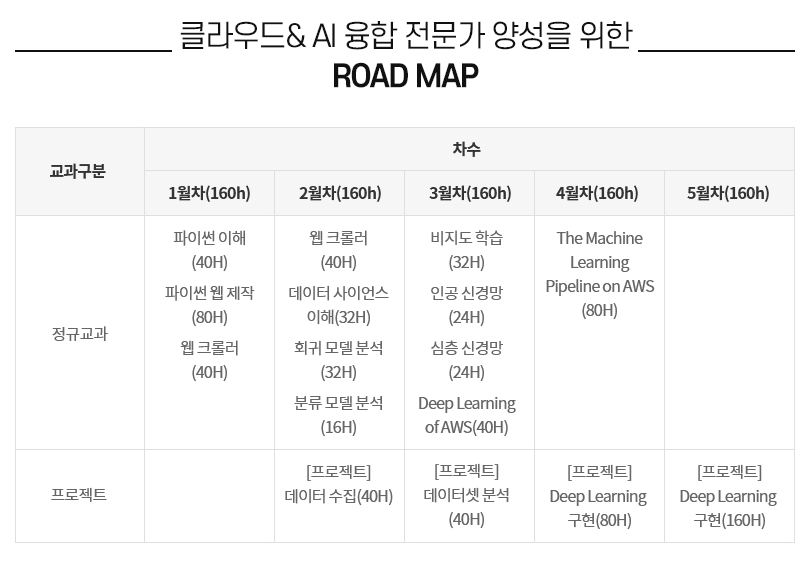 클라우드& AI 융합 전문가 양성을 위한
ROAD MAP

| 교과구분 | 차수 | | | | |
|---|---|---|---|---|---|
| | 1월차(160h) | 2월차(160h) | 3월차(160h) | 4월차(160h) | 5월차(160h) |
| 정규교과 | 파이썬 이해 (40H) 파이썬 웹 제작 (80H) 웹 크롤러 (40H) | 웹 크롤러 (40H) 데이터 사이언스 이해(32H) 회귀 모델 분석 (32H) 분류 모델 분석 (16H) | 비지도 학습 (32H) 인공 신경망 (24H) 심층 신경망 (24H) Deep Learning of AWS(40H) | The Machine Learning Pipeline on AWS (80H) | |
| 프로젝트 | | [프로젝트] 데이터 수집(40H) | [프로젝트] 데이터셋 분석 (40H) | [프로젝트] Deep Learning 구현(80H) | [프로젝트] Deep Learning 구현(160H) |